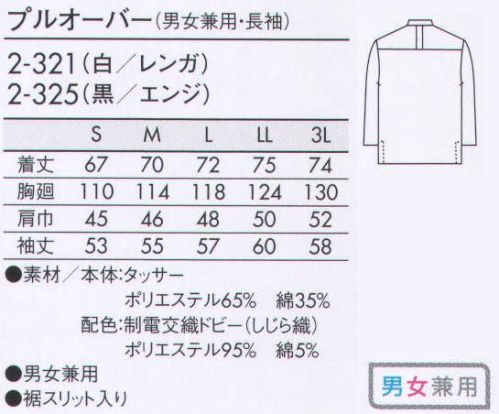 プルオーバー(男女兼用・長袖)

2-321(白/レンガ)
2-325(黒/エンジ)

| | S | M | L | LL | 3L |
|---|---|---|---|---|---|
| 着丈 | 67 | 70 | 72 | 75 | 74 |
| 胸廻 | 110 | 114 | 118 | 124 | 130 |
| 肩巾 | 45 | 46 | 48 | 50 | 52 |
| 袖丈 | 53 | 55 | 57 | 60 | 58 |

●素材/本体:タッサー
ポリエステル65% 綿35%
配色:制電交織ドビー(しじら織)
ポリエステル95% 綿5%

●男女兼用
●裾スリット入り

男女兼用